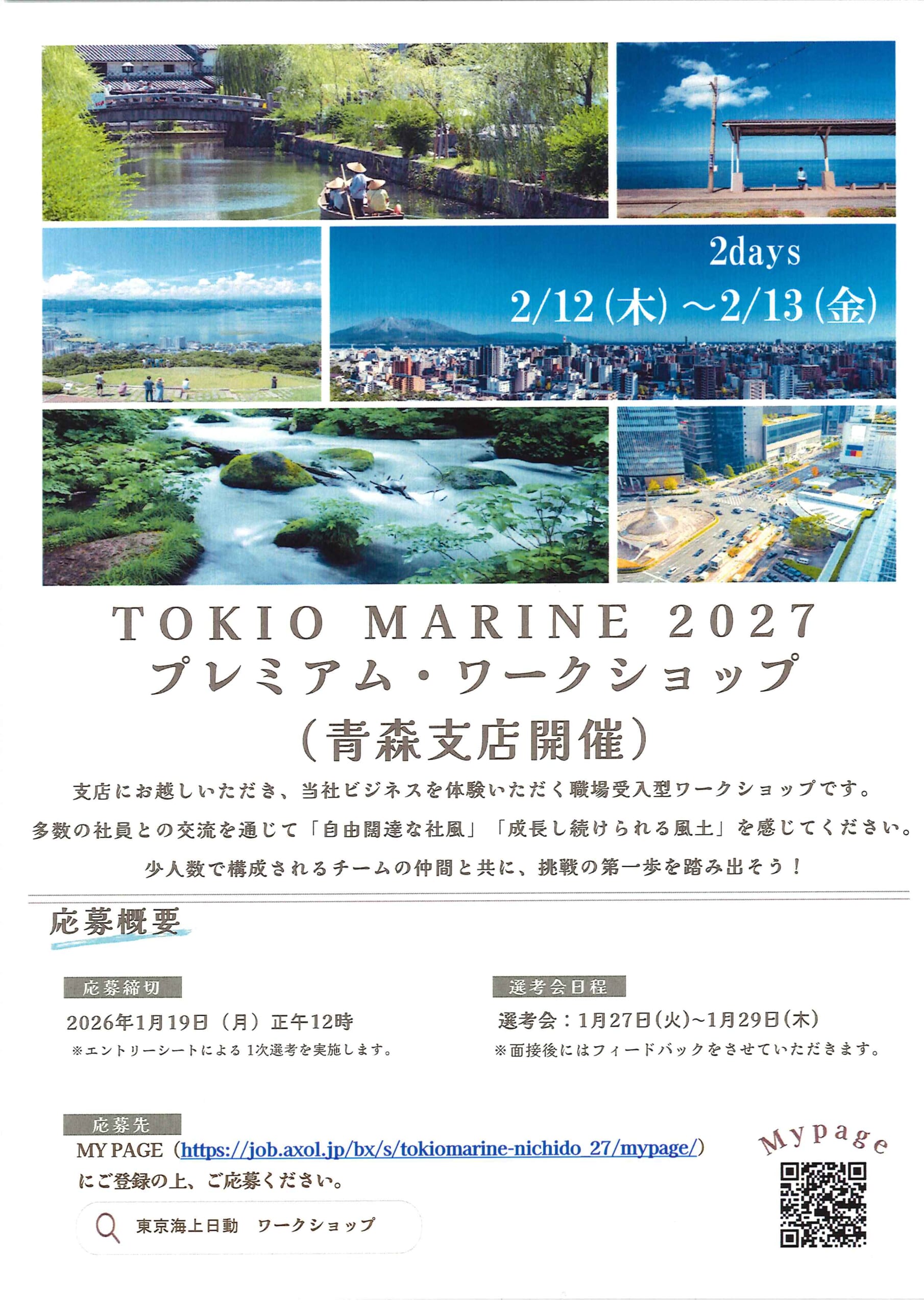 2days
2/12(木)～2/13(金)

TOKIO MARINE 2027
プレミアム・ワークショップ
(青森支店開催)

支店にお越しいただき、当社ビジネスを体験いただく職場受入型ワークショップです。
多数の社員との交流を通じて「自由闊達な社風」「成長し続けられる風土」を感じてください。
少人数で構成されるチームの仲間と共に、挑戦の第一歩を踏み出そう!

応募概要

応募締切
2026年1月19日(月)正午12時
※エントリーシートによる1次選考を実施します。

選考会日程
選考会:1月27日(火)~1月29日(木)
※面接後にはフィードバックをさせていただきます。

応募先
MY PAGE(https://job.axol.jp/bx/s/tokiomarine-nichido_27/mypage/)
にご登録の上、ご応募ください。

東京海上日動 ワークショップ

Mypage